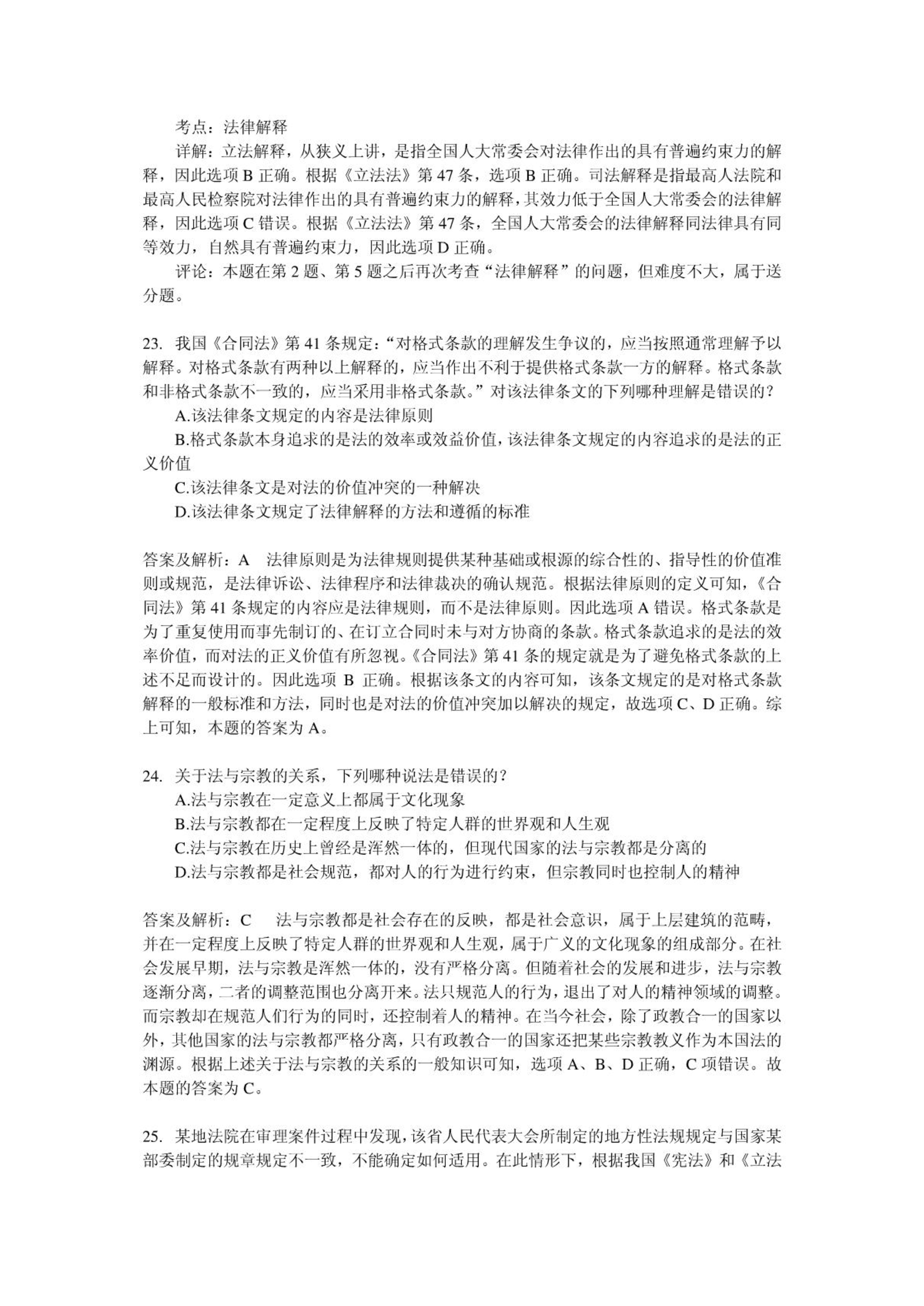 考点：法律解释

详解：立法解释，从狭义上讲，是指全国人大常委会对法律作出的具有普遍约束力的解释，因此选项 B 正确。根据《立法法》第 47 条，选项 B 正确。司法解释是指最高人法院和最高人民检察院对法律作出的具有普遍约束力的解释，其效力低于全国人大常委会的法律解释，因此选项 C 错误。根据《立法法》第 47 条，全国人大常委会的法律解释同法律具有同等效力，自然具有普遍约束力，因此选项 D 正确。

评论：本题在第 2 题、第 5 题之后再次考查“法律解释”的问题，但难度不大，属于送分题。

23. 我国《合同法》第 41 条规定：“对格式条款的理解发生争议的，应当按照通常理解予以解释。对格式条款有两种以上解释的，应当作出不利于提供格式条款一方的解释。格式条款和非格式条款不一致的，应当采用非格式条款。”对该法律条文的下列哪种理解是错误的？

A.该法律条文规定的内容是法律原则

B.格式条款本身追求的是法的效率或效益价值，该法律条文规定的内容追求的是法的正义价值

C.该法律条文是对法的价值冲突的一种解决

D.该法律条文规定了法律解释的方法和遵循的标准

答案及解析：A　法律原则是为法律规则提供某种基础或根源的综合性的、指导性的价值准则或规范，是法律诉讼、法律程序和法律裁决的确认规范。根据法律原则的定义可知，《合同法》第 41 条规定的内容应是法律规则，而不是法律原则。因此选项 A 错误。格式条款是为了重复使用而事先制订的、在订立合同时未与对方协商的条款。格式条款追求的是法的效率价值，而对法的正义价值有所忽视。《合同法》第 41 条的规定就是为了避免格式条款的上述不足而设计的。因此选项 B 正确。根据该条文的内容可知，该条文规定的是对格式条款解释的一般标准和方法，同时也是对法的价值冲突加以解决的规定，故选项 C、D 正确。综上可知，本题的答案为 A。

24. 关于法与宗教的关系，下列哪种说法是错误的？

A.法与宗教在一定意义上都属于文化现象

B.法与宗教都在一定程度上反映了特定人群的世界观和人生观

C.法与宗教在历史上曾经是浑然一体的，但现代国家的法与宗教都是分离的

D.法与宗教都是社会规范，都对人的行为进行约束，但宗教同时也控制人的精神

答案及解析：C　法与宗教都是社会存在的反映，都是社会意识，属于上层建筑的范畴，并在一定程度上反映了特定人群的世界观和人生观，属于广义的文化现象的组成部分。在社会发展早期，法与宗教是浑然一体的，没有严格分离。但随着社会的发展和进步，法与宗教逐渐分离，二者的调整范围也分离开来。法只规范人的行为，退出了对人的精神领域的调整。而宗教却在规范人们行为的同时，还控制着人的精神。在当今社会，除了政教合一的国家以外，其他国家的法与宗教都严格分离，只有政教合一的国家还把某些宗教教义作为本国法的渊源。根据上述关于法与宗教的关系的一般知识可知，选项 A、B、D 正确，C 项错误。故本题的答案为 C。

25. 某地法院在审理案件过程中发现，该省人民代表大会所制定的地方性法规规定与国家某部委制定的规章规定不一致，不能确定如何适用。在此情形下，根据我国《宪法》和《立法